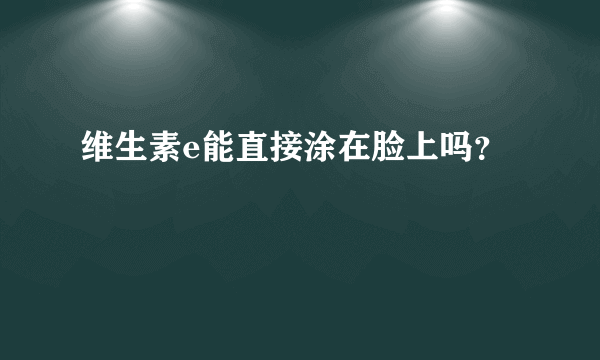 维生素e能直接涂在脸上吗？